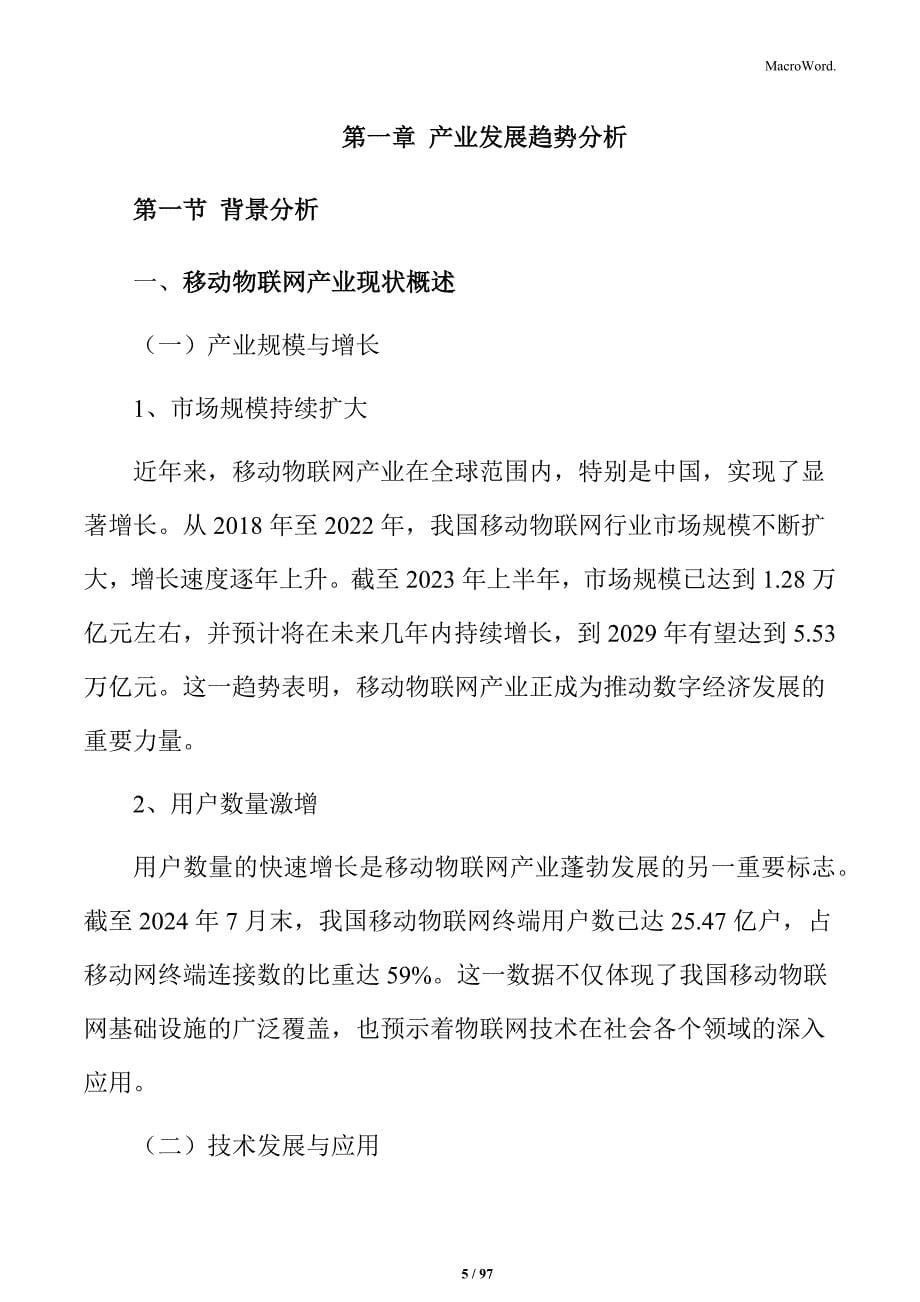 MacroWord.

第一章 产业发展趋势分析

第一节 背景分析

一、移动物联网产业现状概述

（一）产业规模与增长

1、市场规模持续扩大

近年来，移动物联网产业在全球范围内，特别是中国，实现了显著增长。从 2018 年至 2022 年，我国移动物联网行业市场规模不断扩大，增长速度逐年上升。截至 2023 年上半年，市场规模已达到 1.28 万亿元左右，并预计将在未来几年内持续增长，到 2029 年有望达到 5.53 万亿元。这一趋势表明，移动物联网产业正成为推动数字经济发展的重要力量。

2、用户数量激增

用户数量的快速增长是移动物联网产业蓬勃发展的另一重要标志。截至 2024 年 7 月末，我国移动物联网终端用户数已达 25.47 亿户，占移动网终端连接数的比重达 59%。这一数据不仅体现了我国移动物联网基础设施的广泛覆盖，也预示着物联网技术在社会各个领域的深入应用。

（二）技术发展与应用

5 / 97